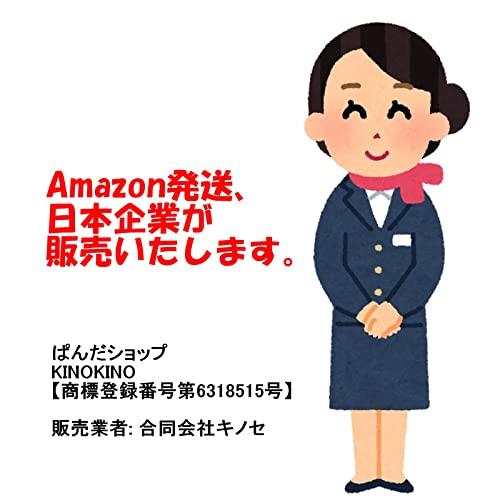 Amazon発送、
日本企業が
販売いたします。

ぱんだショップ
KINOKINO
【商標登録番号第6318515号】

販売業者: 合同会社キノセ